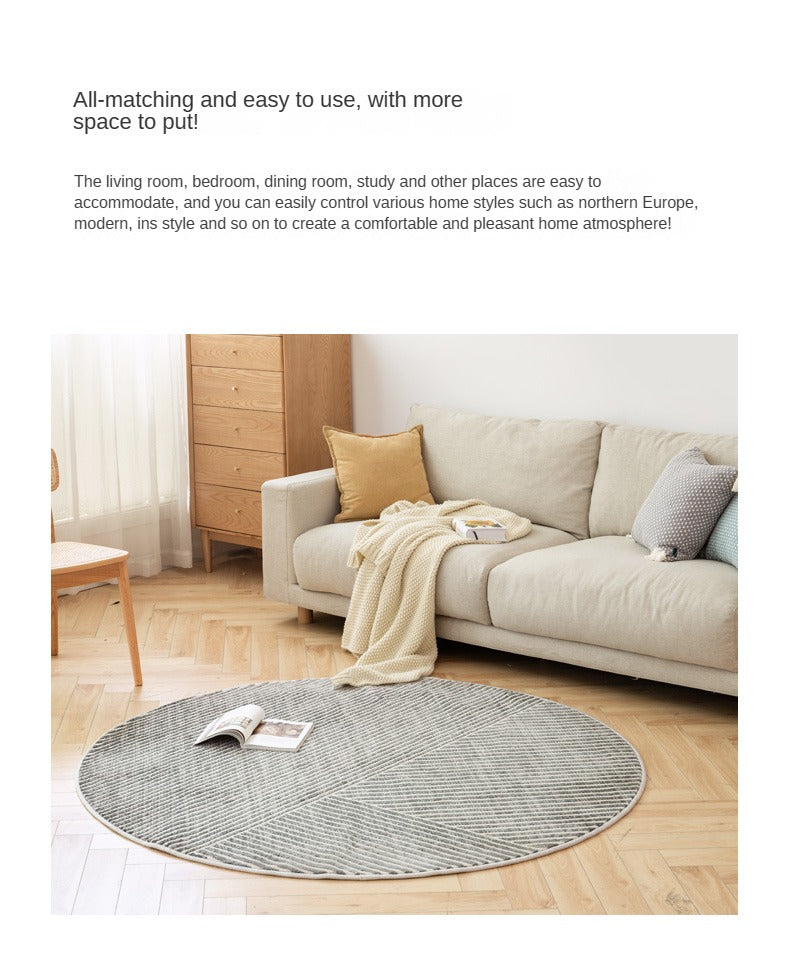 All-matching and easy to use, with more space to put!

The living room, bedroom, dining room, study and other places are easy to accommodate, and you can easily control various home styles such as northern Europe, modern, ins style and so on to create a comfortable and pleasant home atmosphere!